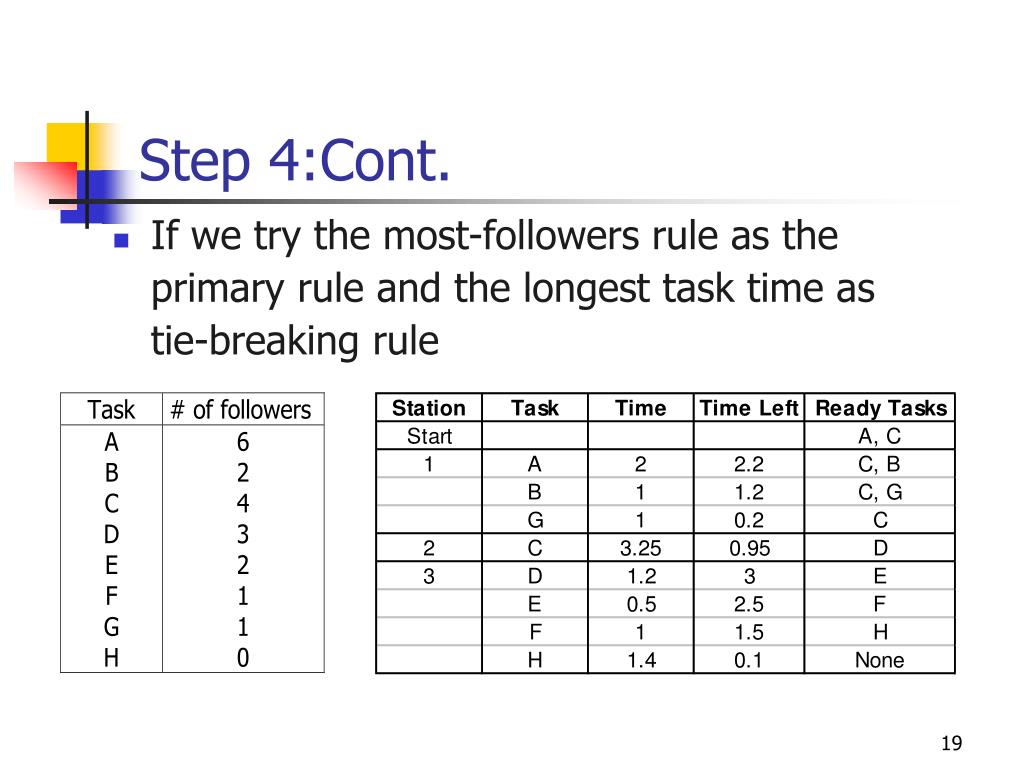 Step 4:Cont.

If we try the most-followers rule as the primary rule and the longest task time as tie-breaking rule

| Task | # of followers |
|---|---|
| A | 6 |
| B | 2 |
| C | 4 |
| D | 3 |
| E | 2 |
| F | 1 |
| G | 1 |
| H | 0 |

| Station | Task | Time | Time Left | Ready Tasks |
|---|---|---|---|---|
| Start | | | | A, C |
| 1 | A | 2 | 2.2 | C, B |
| | B | 1 | 1.2 | C, G |
| | G | 1 | 0.2 | C |
| 2 | C | 3.25 | 0.95 | D |
| 3 | D | 1.2 | 3 | E |
| | E | 0.5 | 2.5 | F |
| | F | 1 | 1.5 | H |
| | H | 1.4 | 0.1 | None |

19